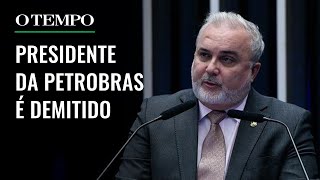 O TEMPO

PRESIDENTE DA PETROBRAS É DEMITIDO